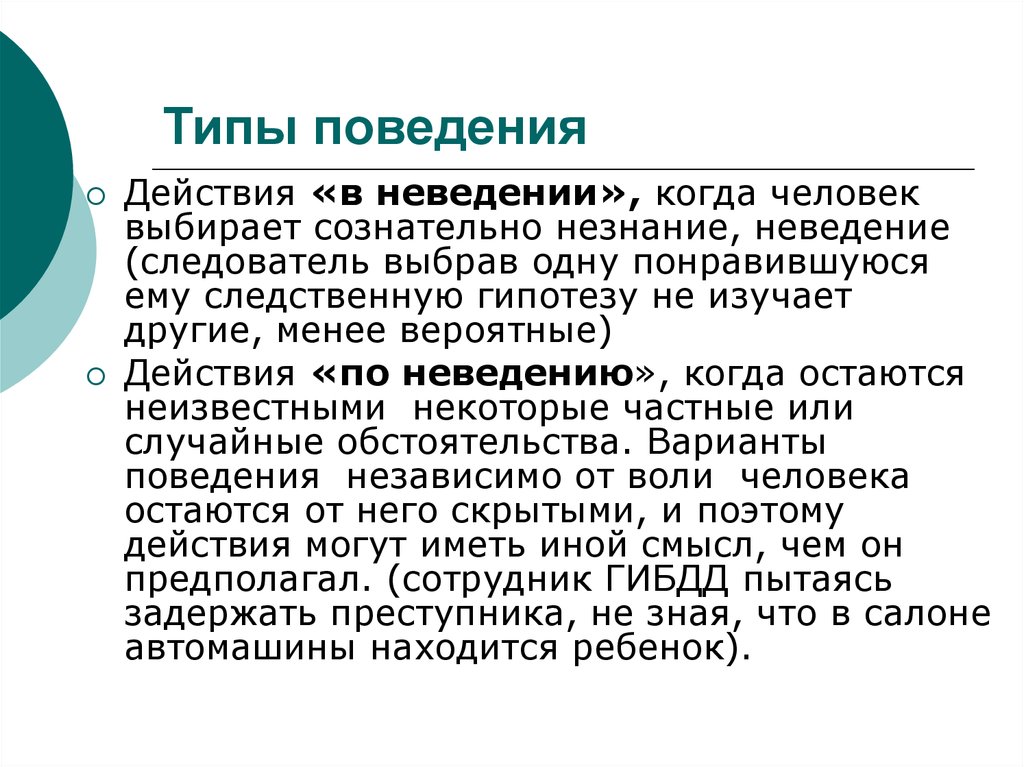 Типы поведения

Действия «в неведении», когда человек выбирает сознательно незнание, неведение (следователь выбрав одну понравившуюся ему следственную гипотезу не изучает другие, менее вероятные)

Действия «по неведению», когда остаются неизвестными некоторые частные или случайные обстоятельства. Варианты поведения независимо от воли человека остаются от него скрытыми, и поэтому действия могут иметь иной смысл, чем он предполагал. (сотрудник ГИБДД пытаясь задержать преступника, не зная, что в салоне автомашины находится ребенок).